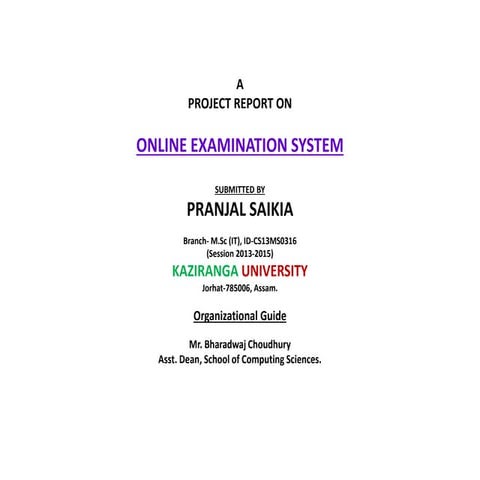 A
PROJECT REPORT ON

ONLINE EXAMINATION SYSTEM

SUBMITTED BY
PRANJAL SAIKIA

Branch- M.Sc (IT), ID-CS13MS0316
(Session 2013-2015)
KAZIRANGA UNIVERSITY
Jorhat-785006, Assam.

Organizational Guide

Mr. Bharadwaj Choudhury
Asst. Dean, School of Computing Sciences.